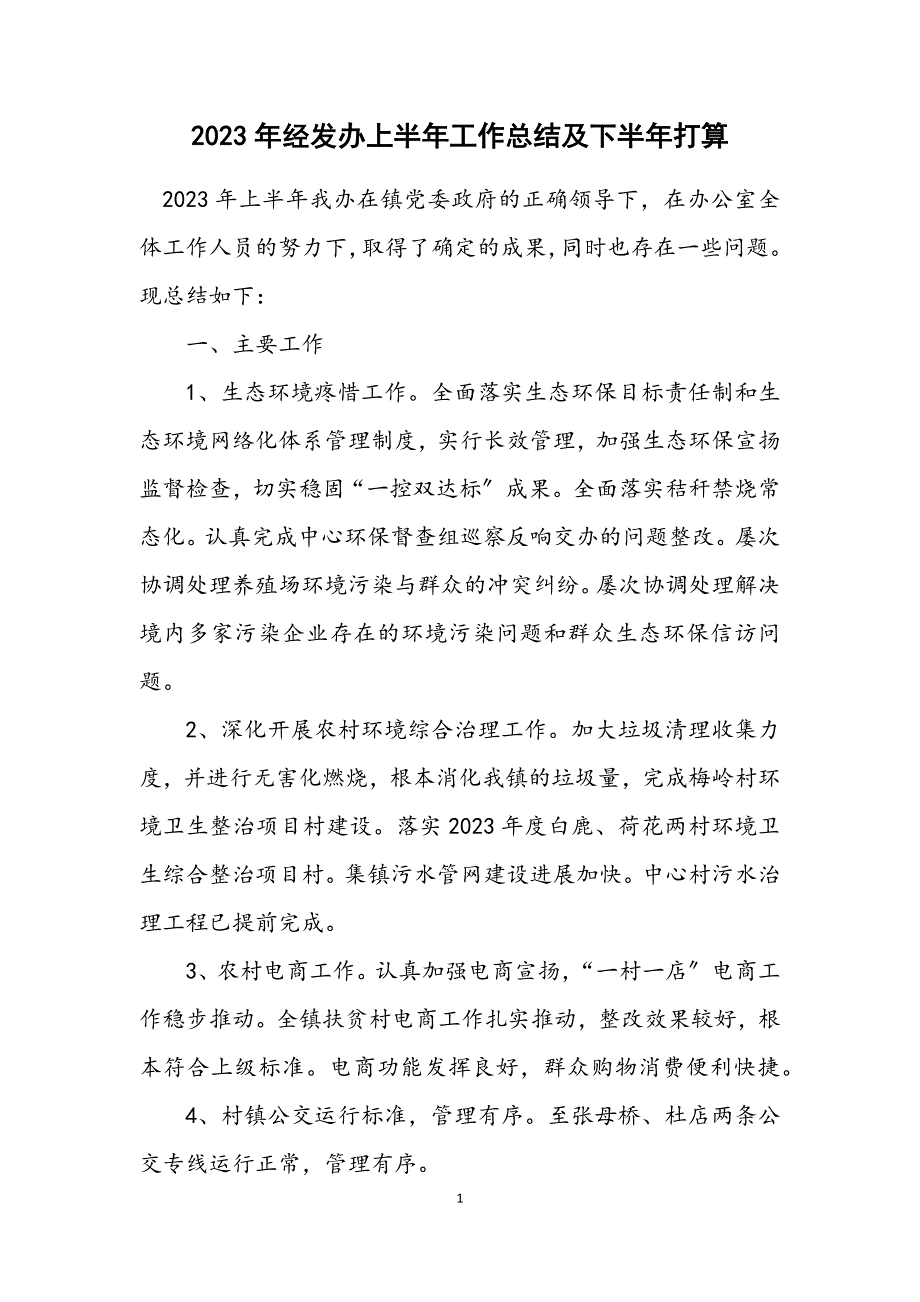 2023年经发办上半年工作总结及下半年打算

2023年上半年我办在镇党委政府的正确领导下，在办公室全体工作人员的努力下，取得了确定的成果，同时也存在一些问题。现总结如下：

一、主要工作

1、生态环境疼惜工作。全面落实生态环保目标责任制和生态环境网络化体系管理制度，实行长效管理，加强生态环保宣扬监督检查，切实稳固“一控双达标”成果。全面落实秸秆禁烧常态化。认真完成中心环保督查组巡察反响交办的问题整改。屡次协调处理养殖场环境污染与群众的冲突纠纷。屡次协调处理解决境内多家污染企业存在的环境污染问题和群众生态环保信访问题。

2、深化开展农村环境综合治理工作。加大垃圾清理收集力度，并进行无害化燃烧，根本消化我镇的垃圾量，完成梅岭村环境卫生整治项目村建设。落实2023年度白鹿、荷花两村环境卫生综合整治项目村。集镇污水管网建设进展加快。中心村污水治理工程已提前完成。

3、农村电商工作。认真加强电商宣扬，“一村一店”电商工作稳步推动。全镇扶贫村电商工作扎实推动，整改效果较好，根本符合上级标准。电商功能发挥良好，群众购物消费便利快捷。

4、村镇公交运行标准，管理有序。至张母桥、杜店两条公交专线运行正常，管理有序。

1